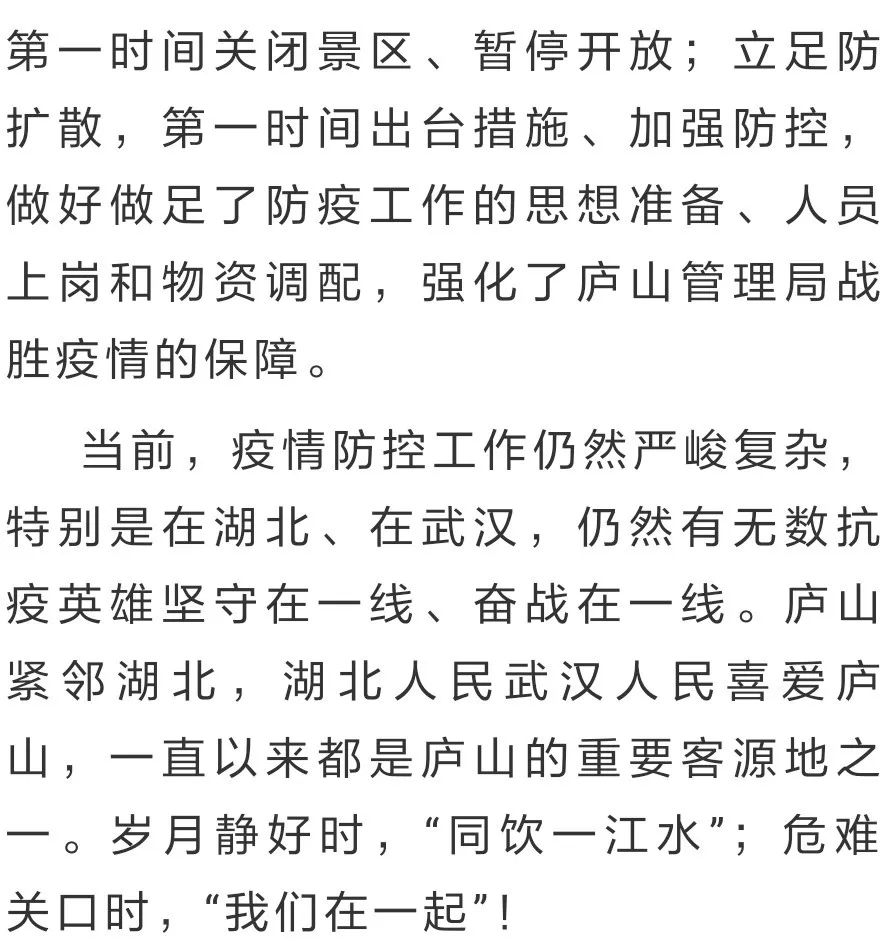 第一时间关闭景区、暂停开放；立足防扩散，第一时间出台措施、加强防控，做好做足了防疫工作的思想准备、人员上岗和物资调配，强化了庐山管理局战胜疫情的保障。

当前，疫情防控工作仍然严峻复杂，特别是在湖北、在武汉，仍然有无数抗疫英雄坚守在一线、奋战在一线。庐山紧邻湖北，湖北人民武汉人民喜爱庐山，一直以来都是庐山的重要客源地之一。岁月静好时，“同饮一江水”；危难关口时，“我们在一起”！